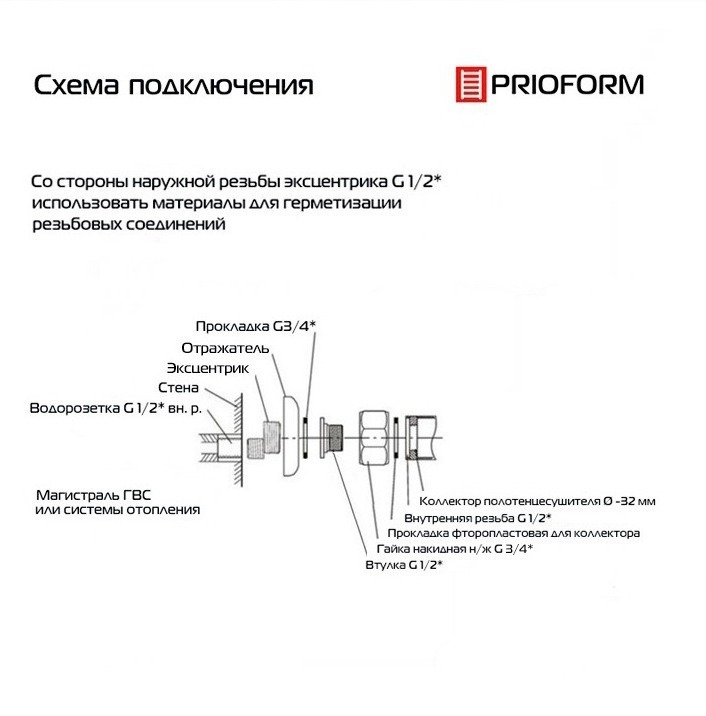 Схема подключения

PRIOFORM

Со стороны наружной резьбы эксцентрика G 1/2* использовать материалы для герметизации резьбовых соединений

Прокладка G3/4*
Отражатель
Эксцентрик
Стена
Водорозетка G 1/2* вн. р.

Магистраль ГВС или системы отопления

Коллектор полотенцесушителя Ø -32 мм
Внутренняя резьба G 1/2*
Прокладка фторопластовая для коллектора
Гайка накидная н/ж G 3/4*
Втулка G 1/2*